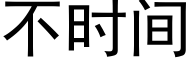 不时间